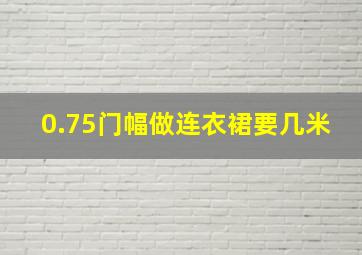 0.75门幅做连衣裙要几米